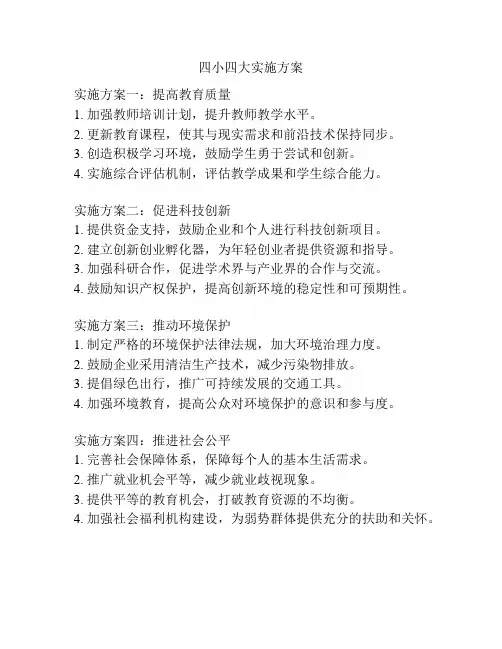 四小四大实施方案

实施方案一：提高教育质量
1. 加强教师培训计划，提升教师教学水平。
2. 更新教育课程，使其与现实需求和前沿技术保持同步。
3. 创造积极学习环境，鼓励学生勇于尝试和创新。
4. 实施综合评估机制，评估教学成果和学生综合能力。

实施方案二：促进科技创新
1. 提供资金支持，鼓励企业和个人进行科技创新项目。
2. 建立创新创业孵化器，为年轻创业者提供资源和指导。
3. 加强科研合作，促进学术界与产业界的合作与交流。
4. 鼓励知识产权保护，提高创新环境的稳定性和可预期性。

实施方案三：推动环境保护
1. 制定严格的环境保护法律法规，加大环境治理力度。
2. 鼓励企业采用清洁生产技术，减少污染物排放。
3. 提倡绿色出行，推广可持续发展的交通工具。
4. 加强环境教育，提高公众对环境保护的意识和参与度。

实施方案四：推进社会公平
1. 完善社会保障体系，保障每个人的基本生活需求。
2. 推广就业机会平等，减少就业歧视现象。
3. 提供平等的教育机会，打破教育资源的不均衡。
4. 加强社会福利机构建设，为弱势群体提供充分的扶助和关怀。